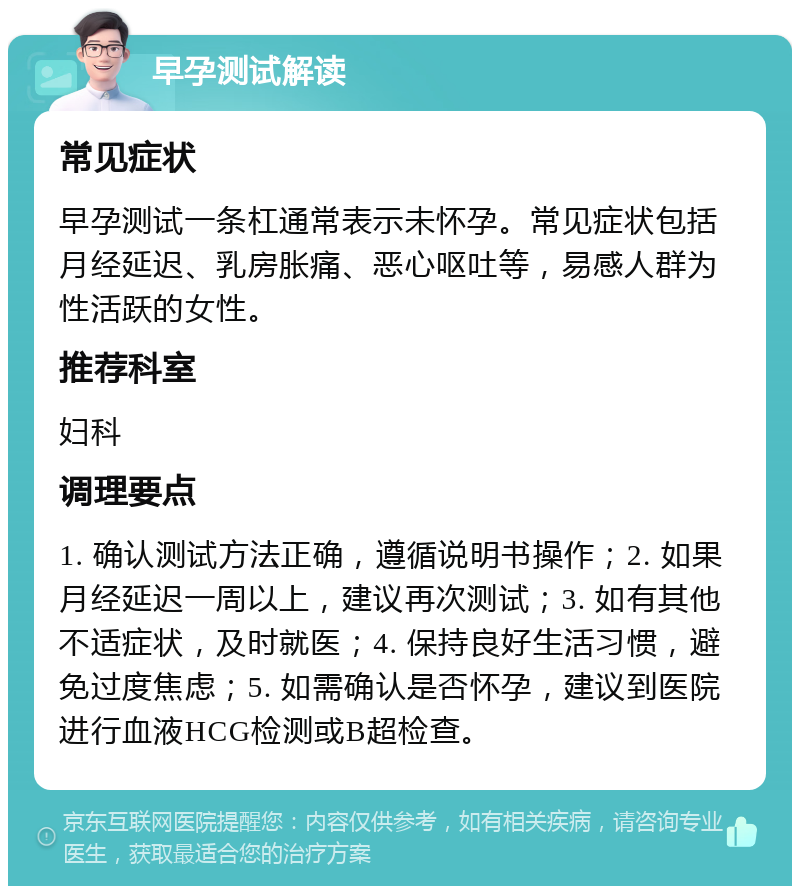 早孕测试解读

常见症状

早孕测试一条杠通常表示未怀孕。常见症状包括月经延迟、乳房胀痛、恶心呕吐等，易感人群为性活跃的女性。

推荐科室

妇科

调理要点

1. 确认测试方法正确，遵循说明书操作；2. 如果月经延迟一周以上，建议再次测试；3. 如有其他不适症状，及时就医；4. 保持良好生活习惯，避免过度焦虑；5. 如需确认是否怀孕，建议到医院进行血液HCG检测或B超检查。

京东互联网医院提醒您：内容仅供参考，如有相关疾病，请咨询专业医生，获取最适合您的治疗方案